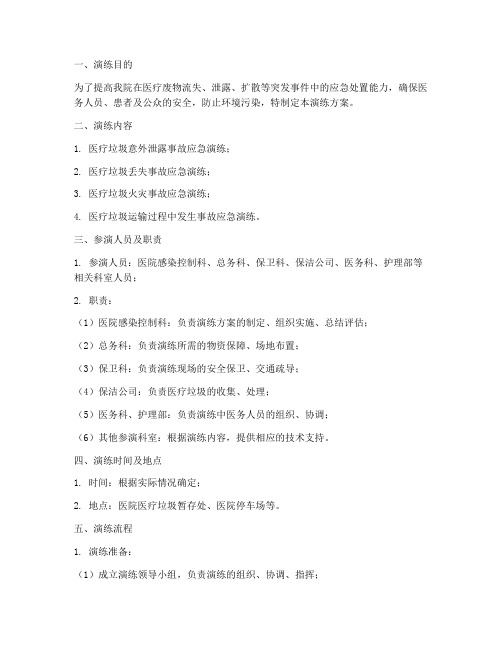 一、演练目的

为了提高我院在医疗废物流失、泄露、扩散等突发事件中的应急处置能力，确保医务人员、患者及公众的安全，防止环境污染，特制定本演练方案。

二、演练内容

1. 医疗垃圾意外泄露事故应急演练；

2. 医疗垃圾丢失事故应急演练；

3. 医疗垃圾火灾事故应急演练；

4. 医疗垃圾运输过程中发生事故应急演练。

三、参演人员及职责

1. 参演人员：医院感染控制科、总务科、保卫科、保洁公司、医务科、护理部等相关科室人员；

2. 职责：

（1）医院感染控制科：负责演练方案的制定、组织实施、总结评估；

（2）总务科：负责演练所需的物资保障、场地布置；

（3）保卫科：负责演练现场的安全保卫、交通疏导；

（4）保洁公司：负责医疗垃圾的收集、处理；

（5）医务科、护理部：负责演练中医务人员的组织、协调；

（6）其他参演科室：根据演练内容，提供相应的技术支持。

四、演练时间及地点

1. 时间：根据实际情况确定；

2. 地点：医院医疗垃圾暂存处、医院停车场等。

五、演练流程

1. 演练准备：

（1）成立演练领导小组，负责演练的组织、协调、指挥；